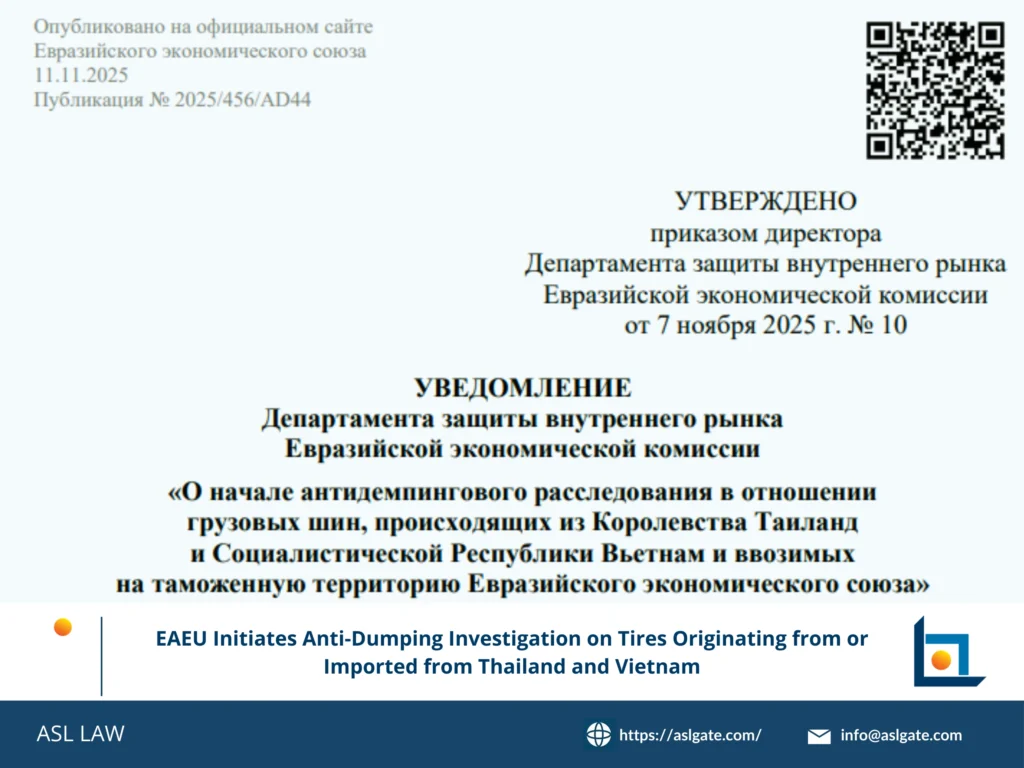 Опубликовано на официальном сайте
Евразийского экономического союза
11.11.2025
Публикация № 2025/456/AD44

УТВЕРЖДЕНО
приказом директора
Департамента защиты внутреннего рынка
Евразийской экономической комиссии
от 7 ноября 2025 г. № 10

УВЕДОМЛЕНИЕ
Департамента защиты внутреннего рынка
Евразийской экономической комиссии

«О начале антидемпингового расследования в отношении грузовых шин, происходящих из Королевства Таиланд и Социалистической Республики Вьетнам и ввозимых на таможенную территорию Евразийского экономического союза»

EAEU Initiates Anti-Dumping Investigation on Tires Originating from or Imported from Thailand and Vietnam

ASL LAW

https://aslgate.com/

info@aslgate.com